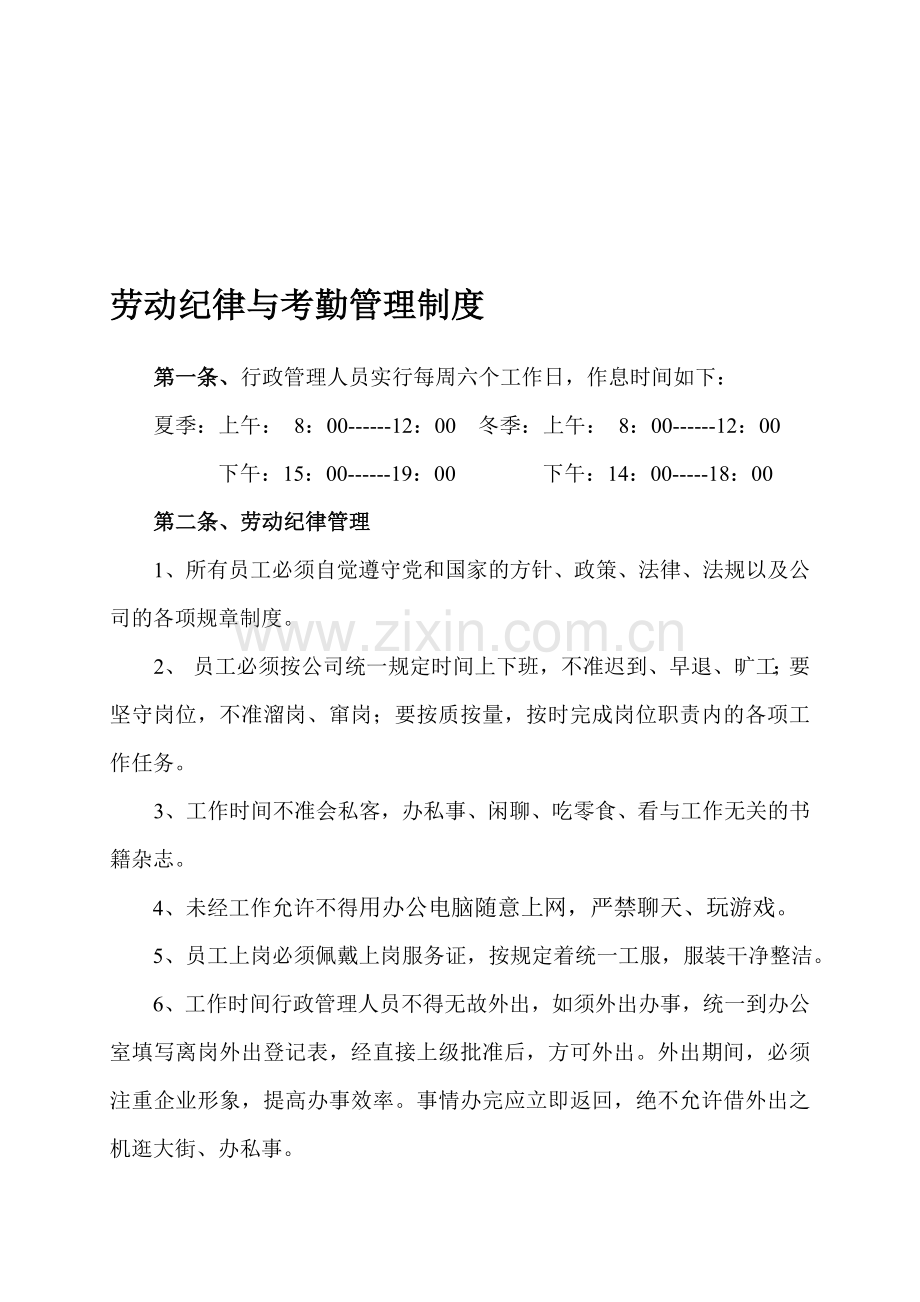 劳动纪律与考勤管理制度

第一条、行政管理人员实行每周六个工作日，作息时间如下：

夏季：上午： 8：00------12：00 冬季：上午： 8：00------12：00

下午：15：00------19：00 下午：14：00-----18：00

第二条、劳动纪律管理

1、所有员工必须自觉遵守党和国家的方针、政策、法律、法规以及公司的各项规章制度。

www.zixin.com.cn

2、 员工必须按公司统一规定时间上下班，不准迟到、早退、旷工;要坚守岗位，不准溜岗、窜岗；要按质按量，按时完成岗位职责内的各项工作任务。

3、工作时间不准会私客，办私事、闲聊、吃零食、看与工作无关的书籍杂志。

4、未经工作允许不得用办公电脑随意上网，严禁聊天、玩游戏。

5、员工上岗必须佩戴上岗服务证，按规定着统一工服，服装干净整洁。

6、工作时间行政管理人员不得无故外出，如须外出办事，统一到办公室填写离岗外出登记表，经直接上级批准后，方可外出。外出期间，必须注重企业形象，提高办事效率。事情办完应立即返回，绝不允许借外出之机逛大街、办私事。